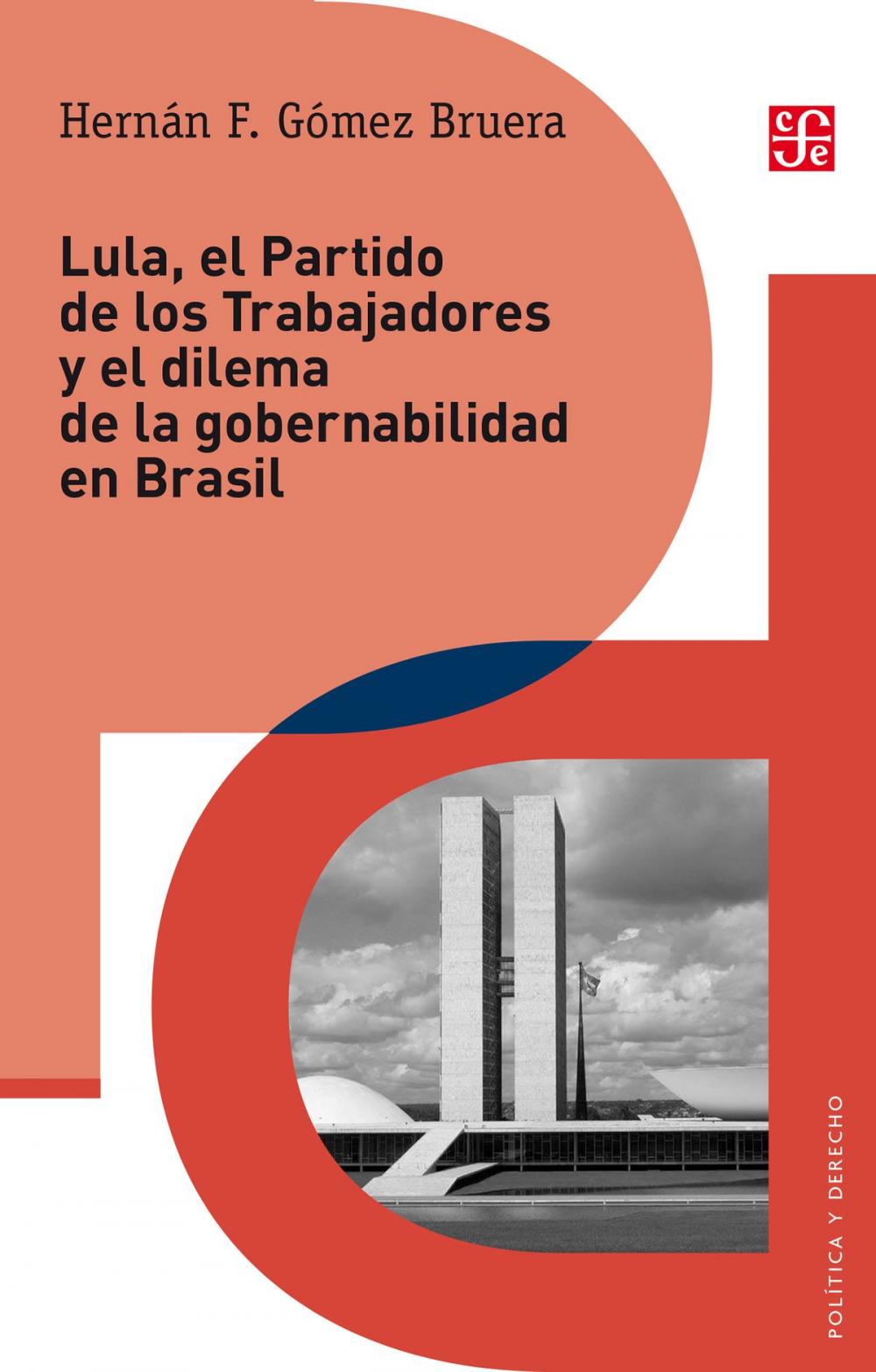 Hernán F. Gómez Bruera

cfe

Lula, el Partido de los Trabajadores y el dilema de la gobernabilidad en Brasil

POLÍTICA Y DERECHO